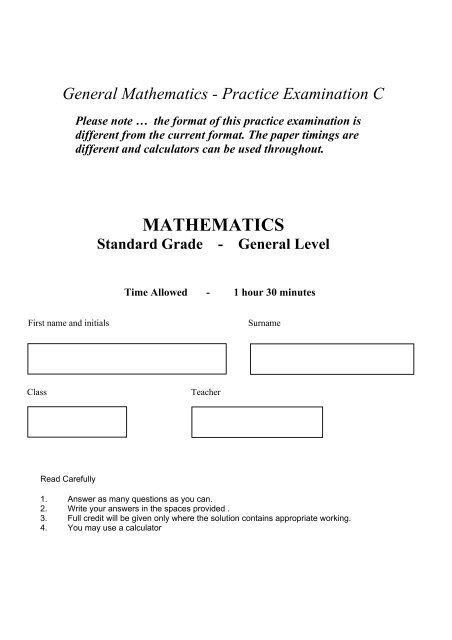 General Mathematics - Practice Examination C

Please note … the format of this practice examination is different from the current format. The paper timings are different and calculators can be used throughout.

MATHEMATICS
Standard Grade - General Level

Time Allowed - 1 hour 30 minutes

First name and initials

Surname

Class

Teacher

Read Carefully

1. Answer as many questions as you can.
2. Write your answers in the spaces provided .
3. Full credit will be given only where the solution contains appropriate working.
4. You may use a calculator